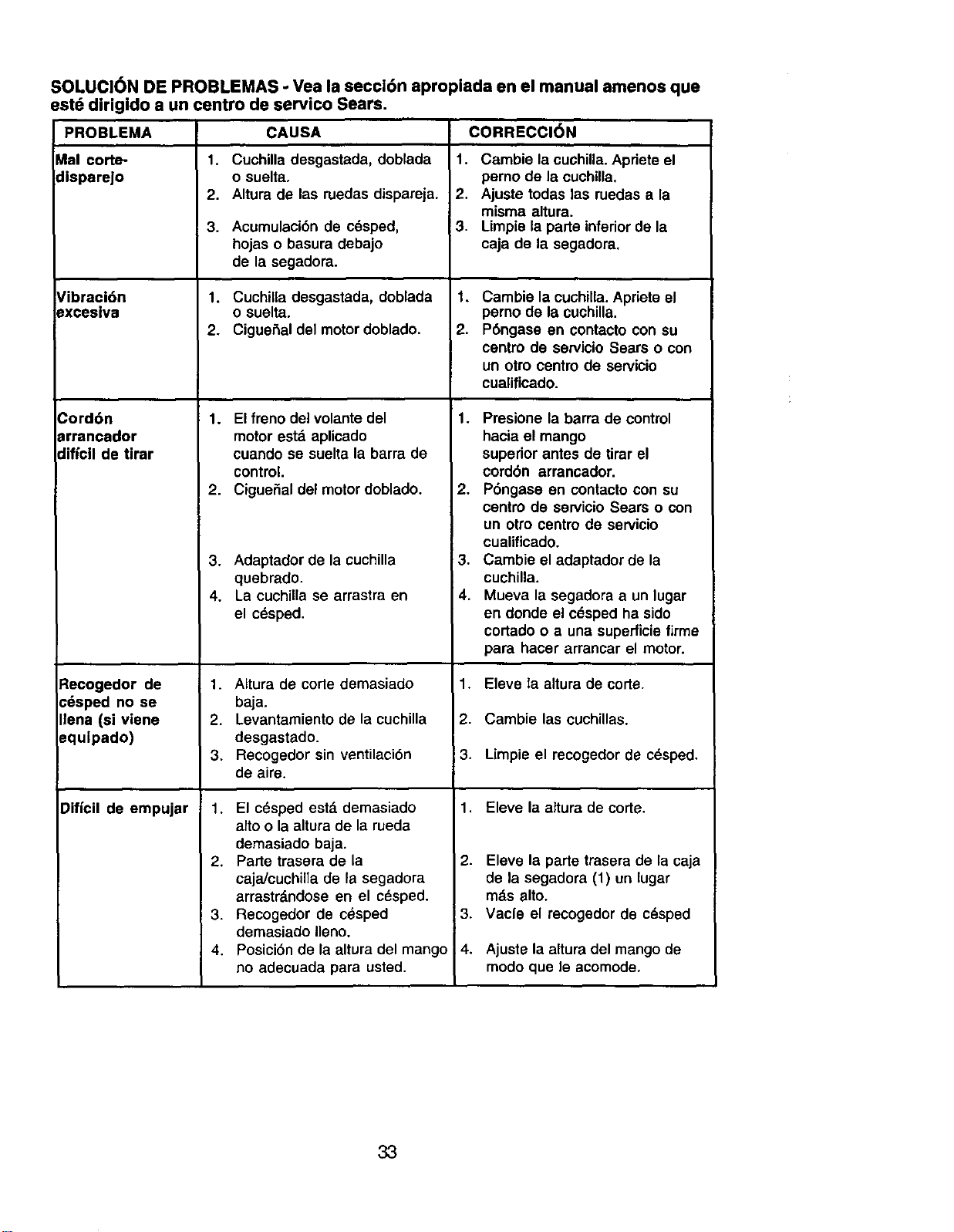 SOLUCIÓN DE PROBLEMAS - Vea la sección apropiada en el manual amenos que esté dirigido a un centro de servico Sears.

| PROBLEMA | CAUSA | CORRECCIÓN |
|---|---|---|
| Mal corte-disparejo | 1. Cuchilla desgastada, doblada o suelta. 2. Altura de las ruedas dispareja. 3. Acumulación de césped, hojas o basura debajo de la segadora. | 1. Cambie la cuchilla. Apriete el perno de la cuchilla. 2. Ajuste todas las ruedas a la misma altura. 3. Limpie la parte inferior de la caja de la segadora. |
| Vibración excesiva | 1. Cuchilla desgastada, doblada o suelta. 2. Cigueñal del motor doblado. | 1. Cambie la cuchilla. Apriete el perno de la cuchilla. 2. Póngase en contacto con su centro de servicio Sears o con un otro centro de servicio cualificado. |
| Cordón arrancador difícil de tirar | 1. El freno del volante del motor está aplicado cuando se suelta la barra de control. 2. Cigueñal del motor doblado. 3. Adaptador de la cuchilla quebrado. 4. La cuchilla se arrastra en el césped. | 1. Presione la barra de control hacia el mango superior antes de tirar el cordón arrancador. 2. Póngase en contacto con su centro de servicio Sears o con un otro centro de servicio cualificado. 3. Cambie el adaptador de la cuchilla. 4. Mueva la segadora a un lugar en donde el césped ha sido cortado o a una superficie firme para hacer arrancar el motor. |
| Recogedor de césped no se llena (si viene equipado) | 1. Altura de corte demasiado baja. 2. Levantamiento de la cuchilla desgastado. 3. Recogedor sin ventilación de aire. | 1. Eleve la altura de corte. 2. Cambie las cuchillas. 3. Limpie el recogedor de césped. |
| Difícil de empujar | 1. El césped está demasiado alto o la altura de la rueda demasiado baja. 2. Parte trasera de la caja/cuchilla de la segadora arrastrándose en el césped. 3. Recogedor de césped demasiado lleno. 4. Posición de la altura del mango no adecuada para usted. | 1. Eleve la altura de corte. 2. Eleve la parte trasera de la caja de la segadora (1) un lugar más alto. 3. Vacíe el recogedor de césped 4. Ajuste la altura del mango de modo que le acomode. |

33